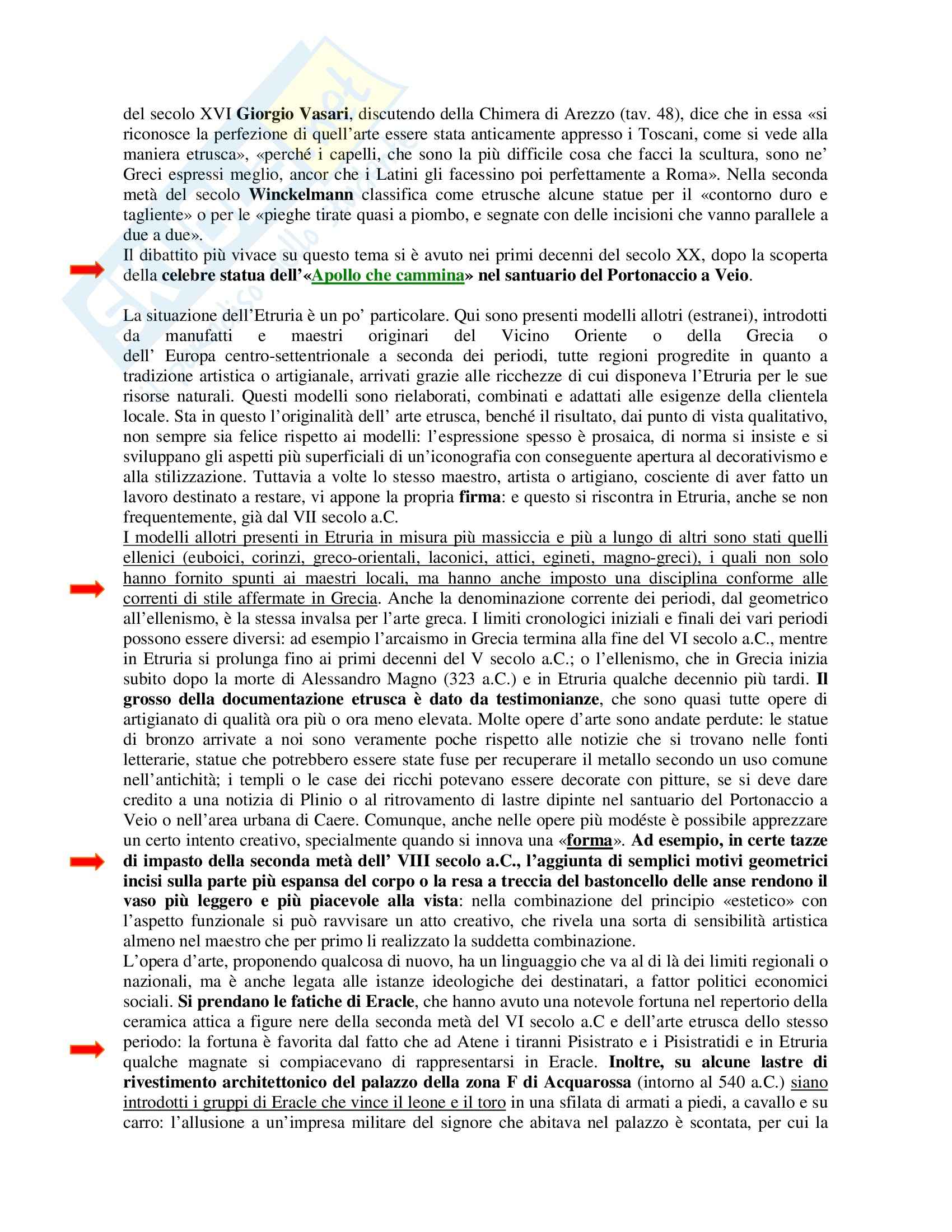 del secolo XVI Giorgio Vasari, discutendo della Chimera di Arezzo (tav. 48), dice che in essa «si riconosce la perfezione di quell'arte essere stata anticamente appresso i Toscani, come si vede alla maniera etrusca», «perché i capelli, che sono la più difficile cosa che facci la scultura, sono ne' Greci espressi meglio, ancor che i Latini gli facessino poi perfettamente a Roma». Nella seconda metà del secolo Winckelmann classifica come etrusche alcune statue per il «contorno duro e tagliente» o per le «pieghe tirate quasi a piombo, e segnate con delle incisioni che vanno parallele a due a due».
Il dibattito più vivace su questo tema si è avuto nei primi decenni del secolo XX, dopo la scoperta della celebre statua dell'«Apollo che cammina» nel santuario del Portonaccio a Veio.

La situazione dell'Etruria è un po' particolare. Qui sono presenti modelli allotri (estranei), introdotti da manufatti e maestri originari del Vicino Oriente o della Grecia o dell' Europa centro-settentrionale a seconda dei periodi, tutte regioni progredite in quanto a tradizione artistica o artigianale, arrivati grazie alle ricchezze di cui disponeva l'Etruria per le sue risorse naturali. Questi modelli sono rielaborati, combinati e adattati alle esigenze della clientela locale. Sta in questo l'originalità dell' arte etrusca, benché il risultato, dai punto di vista qualitativo, non sempre sia felice rispetto ai modelli: l'espressione spesso è prosaica, di norma si insiste e si sviluppano gli aspetti più superficiali di un'iconografia con conseguente apertura al decorativismo e alla stilizzazione. Tuttavia a volte lo stesso maestro, artista o artigiano, cosciente di aver fatto un lavoro destinato a restare, vi appone la propria firma: e questo si riscontra in Etruria, anche se non frequentemente, già dal VII secolo a.C.
I modelli allotri presenti in Etruria in misura più massiccia e più a lungo di altri sono stati quelli ellenici (euboici, corinzi, greco-orientali, laconici, attici, egineti, magno-greci), i quali non solo hanno fornito spunti ai maestri locali, ma hanno anche imposto una disciplina conforme alle correnti di stile affermate in Grecia. Anche la denominazione corrente dei periodi, dal geometrico all'ellenismo, è la stessa invalsa per l'arte greca. I limiti cronologici iniziali e finali dei vari periodi possono essere diversi: ad esempio l'arcaismo in Grecia termina alla fine del VI secolo a.C., mentre in Etruria si prolunga fino ai primi decenni del V secolo a.C.; o l'ellenismo, che in Grecia inizia subito dopo la morte di Alessandro Magno (323 a.C.) e in Etruria qualche decennio più tardi. Il grosso della documentazione etrusca è dato da testimonianze, che sono quasi tutte opere di artigianato di qualità ora più o ora meno elevata. Molte opere d'arte sono andate perdute: le statue di bronzo arrivate a noi sono veramente poche rispetto alle notizie che si trovano nelle fonti letterarie, statue che potrebbero essere state fuse per recuperare il metallo secondo un uso comune nell'antichità; i templi o le case dei ricchi potevano essere decorate con pitture, se si deve dare credito a una notizia di Plinio o al ritrovamento di lastre dipinte nel santuario del Portonaccio a Veio o nell'area urbana di Caere. Comunque, anche nelle opere più modéste è possibile apprezzare un certo intento creativo, specialmente quando si innova una «forma». Ad esempio, in certe tazze di impasto della seconda metà dell' VIII secolo a.C., l'aggiunta di semplici motivi geometrici incisi sulla parte più espansa del corpo o la resa a treccia del bastoncello delle anse rendono il vaso più leggero e più piacevole alla vista: nella combinazione del principio «estetico» con l'aspetto funzionale si può ravvisare un atto creativo, che rivela una sorta di sensibilità artistica almeno nel maestro che per primo li realizzato la suddetta combinazione.
L'opera d'arte, proponendo qualcosa di nuovo, ha un linguaggio che va al di là dei limiti regionali o nazionali, ma è anche legata alle istanze ideologiche dei destinatari, a fattor politici economici sociali. Si prendano le fatiche di Eracle, che hanno avuto una notevole fortuna nel repertorio della ceramica attica a figure nere della seconda metà del VI secolo a.C e dell'arte etrusca dello stesso periodo: la fortuna è favorita dal fatto che ad Atene i tiranni Pisistrato e i Pisistratidi e in Etruria qualche magnate si compiacevano di rappresentarsi in Eracle. Inoltre, su alcune lastre di rivestimento architettonico del palazzo della zona F di Acquarossa (intorno al 540 a.C.) siano introdotti i gruppi di Eracle che vince il leone e il toro in una sfilata di armati a piedi, a cavallo e su carro: l'allusione a un'impresa militare del signore che abitava nel palazzo è scontata, per cui la